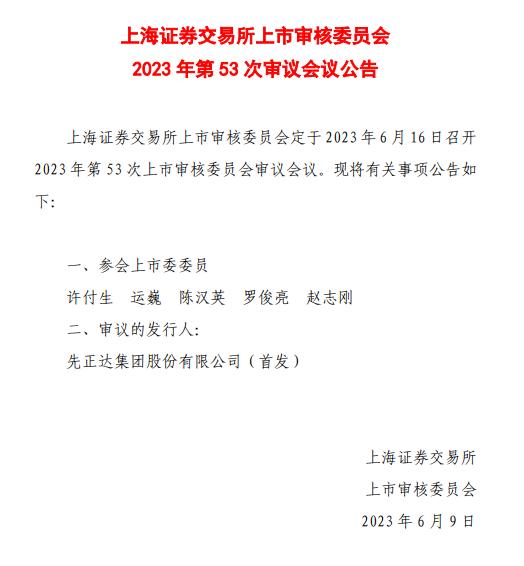 上海证券交易所上市审核委员会
2023 年第 53 次审议会议公告

上海证券交易所上市审核委员会定于 2023 年 6 月 16 日召开 2023 年第 53 次上市审核委员会审议会议。现将有关事项公告如下:

一、参会上市委委员
许付生　运巍　陈汉英　罗俊亮　赵志刚
二、审议的发行人:
先正达集团股份有限公司（首发）

上海证券交易所
上市审核委员会
2023 年 6 月 9 日